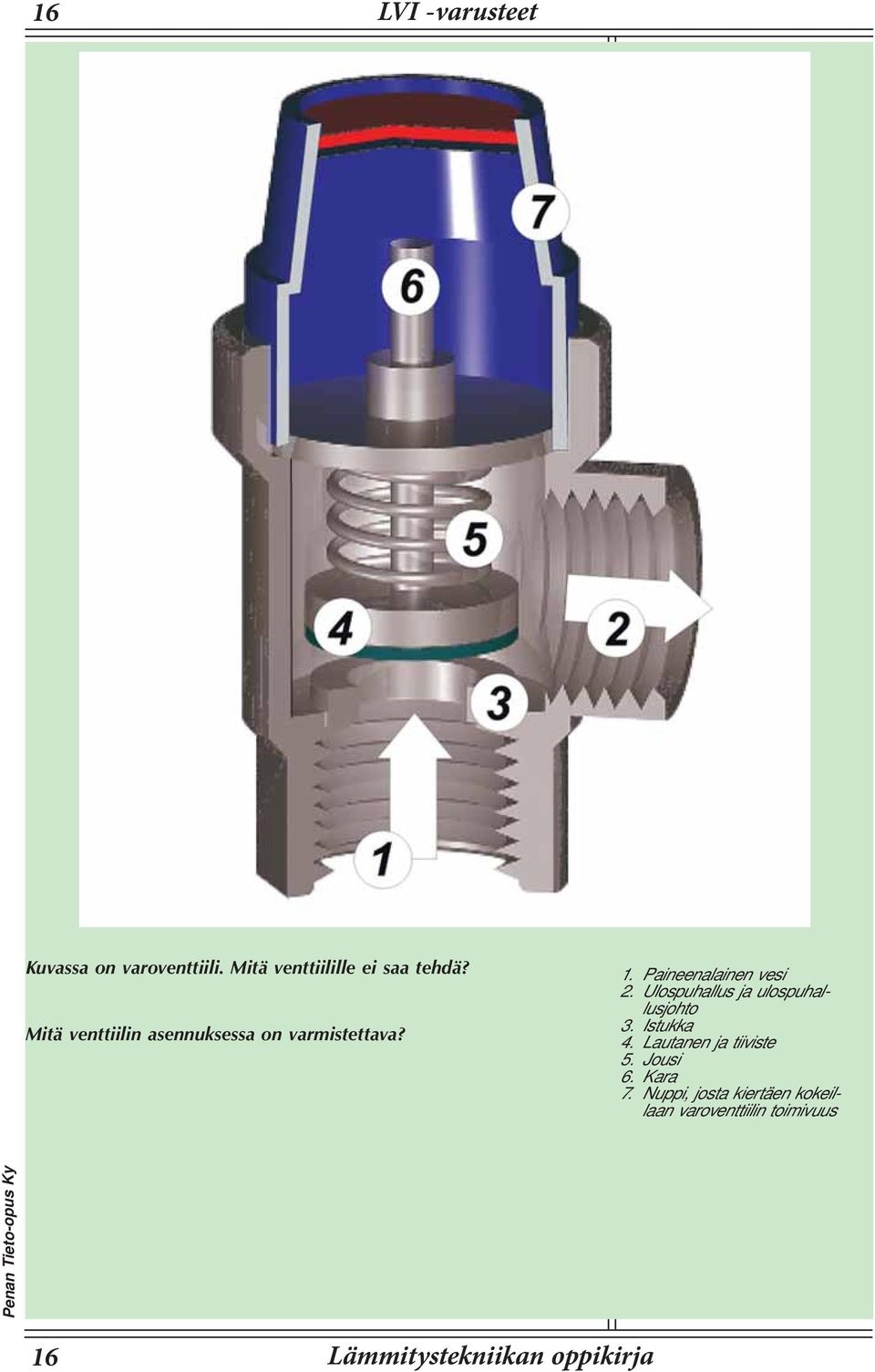 16 LVI -varusteet

7

6

5

4

2

3

1

Kuvassa on varoventtiili. Mitä venttiilille ei saa tehdä?

Mitä venttiilin asennuksessa on varmistettava?

1. Paineenalainen vesi
2. Ulospuhallus ja ulospuhallusjohto
3. Istukka
4. Lautanen ja tiiviste
5. Jousi
6. Kara
7. Nuppi, josta kiertäen kokeillaan varoventtiilin toimivuus

Penan Tieto-opus Ky

16 Lämmitystekniikan oppikirja